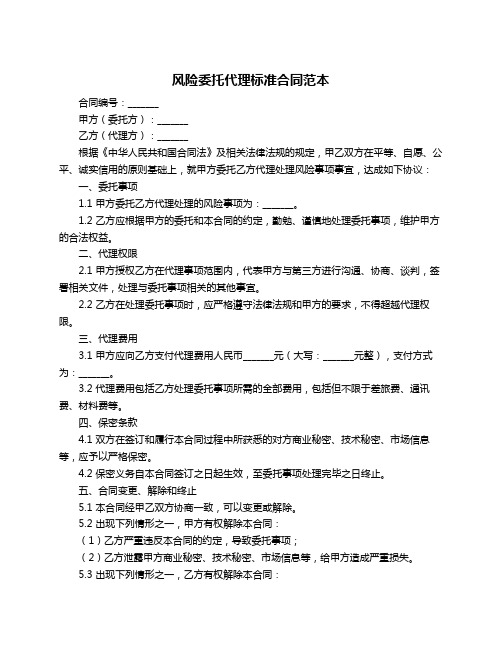 风险委托代理标准合同范本

合同编号：______

甲方（委托方）：______

乙方（代理方）：______

根据《中华人民共和国合同法》及相关法律法规的规定，甲乙双方在平等、自愿、公平、诚实信用的原则基础上，就甲方委托乙方代理处理风险事项事宜，达成如下协议：

一、委托事项

1.1 甲方委托乙方代理处理的风险事项为：______。

1.2 乙方应根据甲方的委托和本合同的约定，勤勉、谨慎地处理委托事项，维护甲方的合法权益。

二、代理权限

2.1 甲方授权乙方在代理事项范围内，代表甲方与第三方进行沟通、协商、谈判，签署相关文件，处理与委托事项相关的其他事宜。

2.2 乙方在处理委托事项时，应严格遵守法律法规和甲方的要求，不得超越代理权限。

三、代理费用

3.1 甲方应向乙方支付代理费用人民币______元（大写：______元整），支付方式为：______。

3.2 代理费用包括乙方处理委托事项所需的全部费用，包括但不限于差旅费、通讯费、材料费等。

四、保密条款

4.1 双方在签订和履行本合同过程中所获悉的对方商业秘密、技术秘密、市场信息等，应予以严格保密。

4.2 保密义务自本合同签订之日起生效，至委托事项处理完毕之日终止。

五、合同变更、解除和终止

5.1 本合同经甲乙双方协商一致，可以变更或解除。

5.2 出现下列情形之一，甲方有权解除本合同：

（1）乙方严重违反本合同的约定，导致委托事项；

（2）乙方泄露甲方商业秘密、技术秘密、市场信息等，给甲方造成严重损失。

5.3 出现下列情形之一，乙方有权解除本合同：